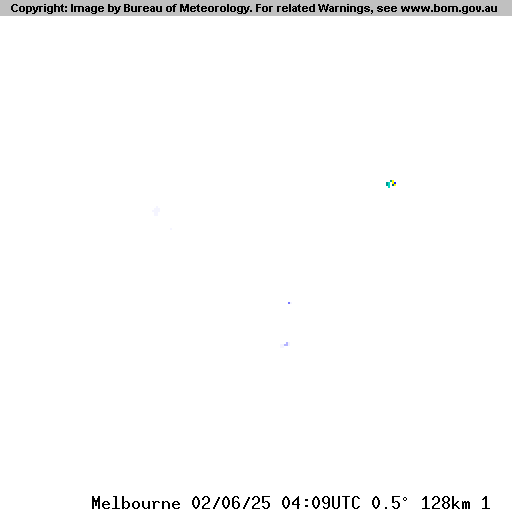 Copyright: Image by Bureau of Meteorology. For related Warnings, see www.bom.gov.au

Melbourne 02/06/25 04:09UTC 0.5° 128km 1